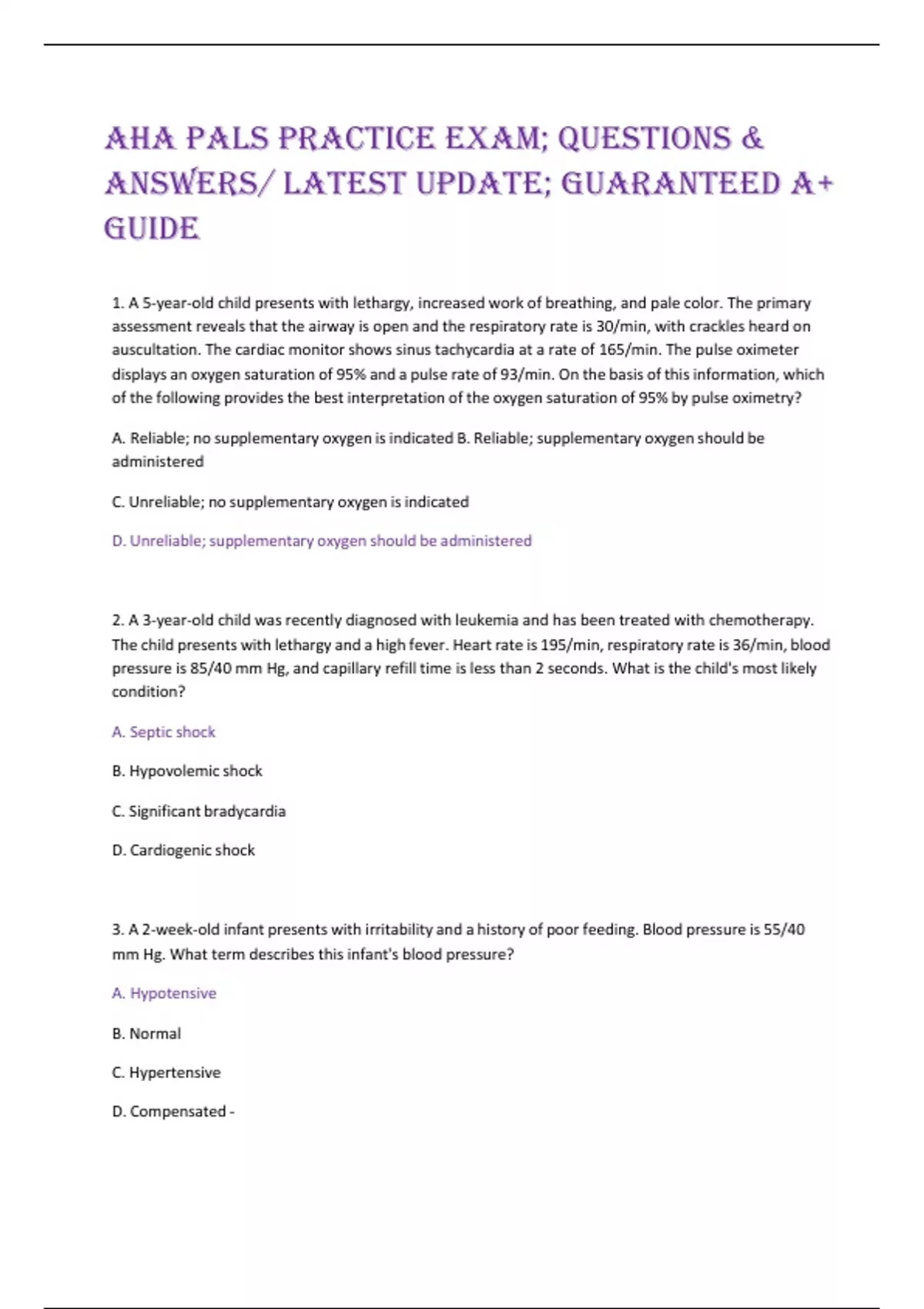 AHA PALS PRACTICE EXAM; QUESTIONS & ANSWERS/ LATEST UPDATE; GUARANTEED A+ GUIDE

1. A 5-year-old child presents with lethargy, increased work of breathing, and pale color. The primary assessment reveals that the airway is open and the respiratory rate is 30/min, with crackles heard on auscultation. The cardiac monitor shows sinus tachycardia at a rate of 165/min. The pulse oximeter displays an oxygen saturation of 95% and a pulse rate of 93/min. On the basis of this information, which of the following provides the best interpretation of the oxygen saturation of 95% by pulse oximetry?

A. Reliable; no supplementary oxygen is indicated B. Reliable; supplementary oxygen should be administered

C. Unreliable; no supplementary oxygen is indicated

D. Unreliable; supplementary oxygen should be administered

2. A 3-year-old child was recently diagnosed with leukemia and has been treated with chemotherapy. The child presents with lethargy and a high fever. Heart rate is 195/min, respiratory rate is 36/min, blood pressure is 85/40 mm Hg, and capillary refill time is less than 2 seconds. What is the child's most likely condition?

A. Septic shock

B. Hypovolemic shock

C. Significant bradycardia

D. Cardiogenic shock

3. A 2-week-old infant presents with irritability and a history of poor feeding. Blood pressure is 55/40 mm Hg. What term describes this infant's blood pressure?

A. Hypotensive

B. Normal

C. Hypertensive

D. Compensated -